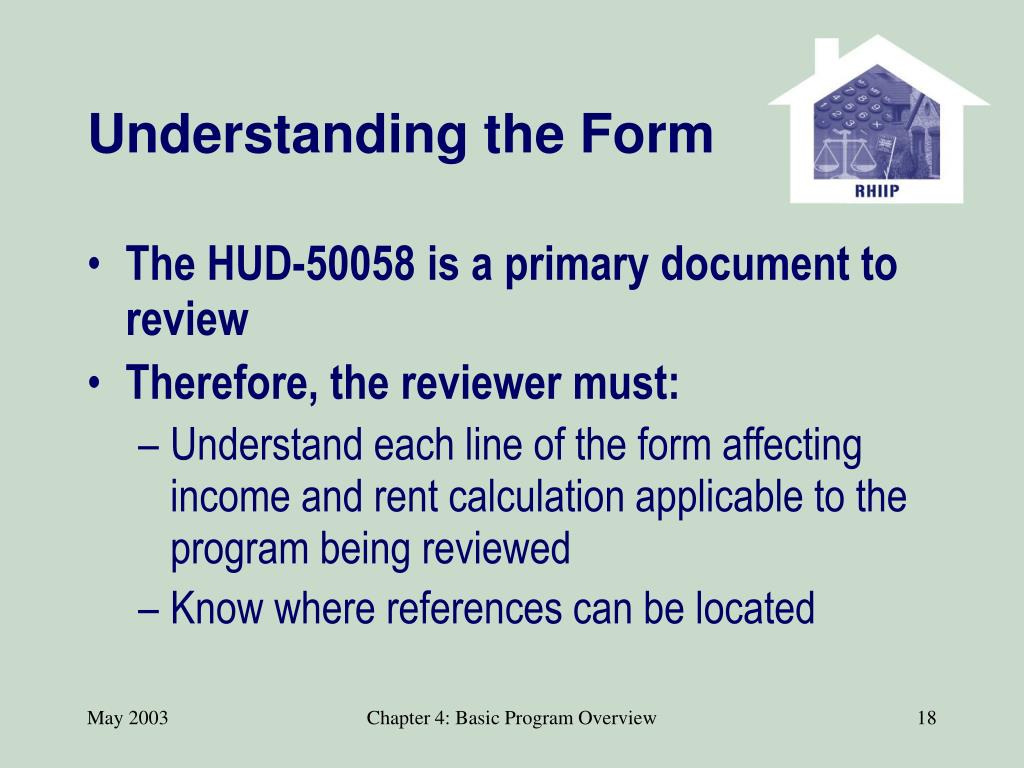 Understanding the Form

RHIIP

• The HUD-50058 is a primary document to review
• Therefore, the reviewer must:
– Understand each line of the form affecting income and rent calculation applicable to the program being reviewed
– Know where references can be located

May 2003

Chapter 4: Basic Program Overview

18